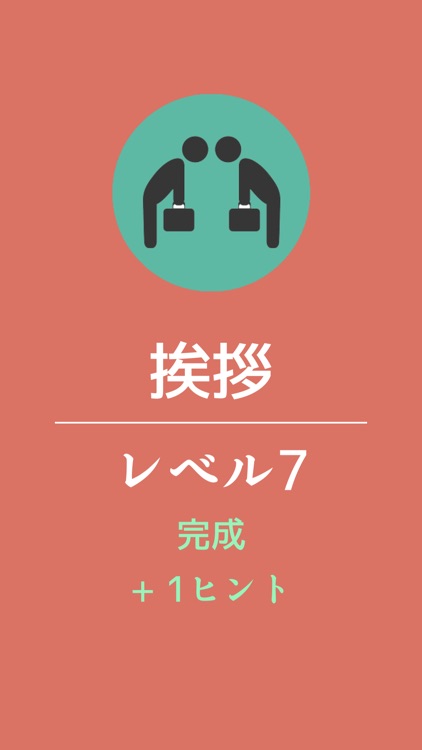 挨拶

レベル7

完成

+ 1ヒント